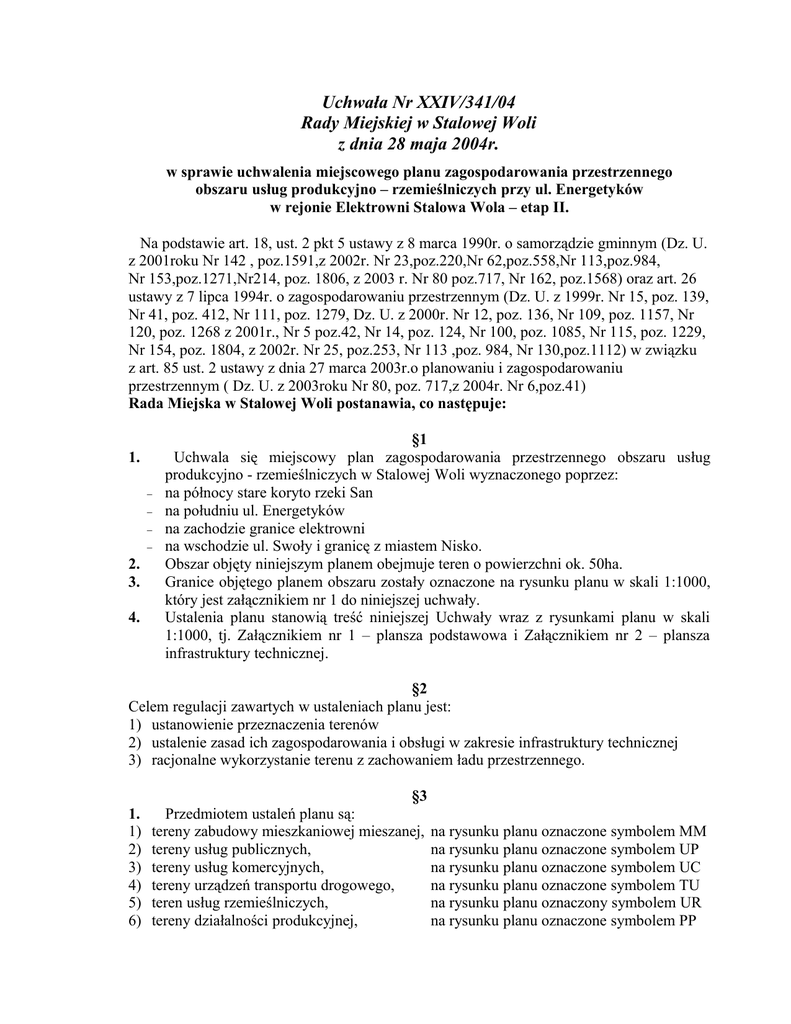 Uchwała Nr XXIV/341/04
Rady Miejskiej w Stalowej Woli
z dnia 28 maja 2004r.

w sprawie uchwalenia miejscowego planu zagospodarowania przestrzennego obszaru usług produkcyjno – rzemieślniczych przy ul. Energetyków w rejonie Elektrowni Stalowa Wola – etap II.

Na podstawie art. 18, ust. 2 pkt 5 ustawy z 8 marca 1990r. o samorządzie gminnym (Dz. U. z 2001roku Nr 142 , poz.1591,z 2002r. Nr 23,poz.220,Nr 62,poz.558,Nr 113,poz.984, Nr 153,poz.1271,Nr214, poz. 1806, z 2003 r. Nr 80 poz.717, Nr 162, poz.1568) oraz art. 26 ustawy z 7 lipca 1994r. o zagospodarowaniu przestrzennym (Dz. U. z 1999r. Nr 15, poz. 139, Nr 41, poz. 412, Nr 111, poz. 1279, Dz. U. z 2000r. Nr 12, poz. 136, Nr 109, poz. 1157, Nr 120, poz. 1268 z 2001r., Nr 5 poz.42, Nr 14, poz. 124, Nr 100, poz. 1085, Nr 115, poz. 1229, Nr 154, poz. 1804, z 2002r. Nr 25, poz.253, Nr 113 ,poz. 984, Nr 130,poz.1112) w związku z art. 85 ust. 2 ustawy z dnia 27 marca 2003r.o planowaniu i zagospodarowaniu przestrzennym ( Dz. U. z 2003roku Nr 80, poz. 717,z 2004r. Nr 6,poz.41)
Rada Miejska w Stalowej Woli postanawia, co następuje:

§1
1. Uchwala się miejscowy plan zagospodarowania przestrzennego obszaru usług produkcyjno - rzemieślniczych w Stalowej Woli wyznaczonego poprzez:
– na północy stare koryto rzeki San
– na południu ul. Energetyków
– na zachodzie granice elektrowni
– na wschodzie ul. Swoły i granicę z miastem Nisko.
2. Obszar objęty niniejszym planem obejmuje teren o powierzchni ok. 50ha.
3. Granice objętego planem obszaru zostały oznaczone na rysunku planu w skali 1:1000, który jest załącznikiem nr 1 do niniejszej uchwały.
4. Ustalenia planu stanowią treść niniejszej Uchwały wraz z rysunkami planu w skali 1:1000, tj. Załącznikiem nr 1 – plansza podstawowa i Załącznikiem nr 2 – plansza infrastruktury technicznej.

§2
Celem regulacji zawartych w ustaleniach planu jest:
1) ustanowienie przeznaczenia terenów
2) ustalenie zasad ich zagospodarowania i obsługi w zakresie infrastruktury technicznej
3) racjonalne wykorzystanie terenu z zachowaniem ładu przestrzennego.

§3
1. Przedmiotem ustaleń planu są:
1) tereny zabudowy mieszkaniowej mieszanej, na rysunku planu oznaczone symbolem MM
2) tereny usług publicznych, na rysunku planu oznaczone symbolem UP
3) tereny usług komercyjnych, na rysunku planu oznaczone symbolem UC
4) tereny urządzeń transportu drogowego, na rysunku planu oznaczone symbolem TU
5) teren usług rzemieślniczych, na rysunku planu oznaczony symbolem UR
6) tereny działalności produkcyjnej, na rysunku planu oznaczone symbolem PP